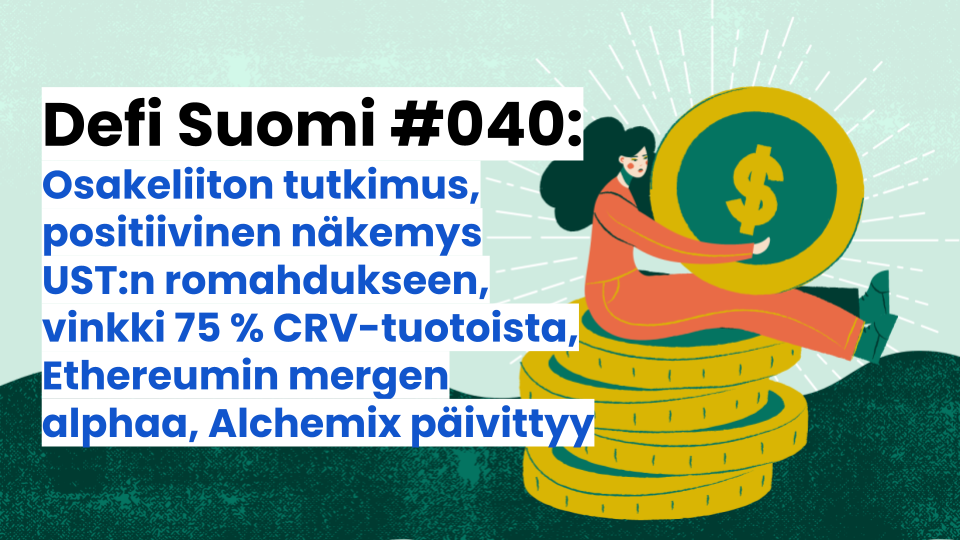 Defi Suomi #040:

Osakeliiton tutkimus, positiivinen näkemys UST:n romahdukseen, vinkki 75 % CRV-tuotoista, Ethereumin mergen alphaa, Alchemix päivittyy

$